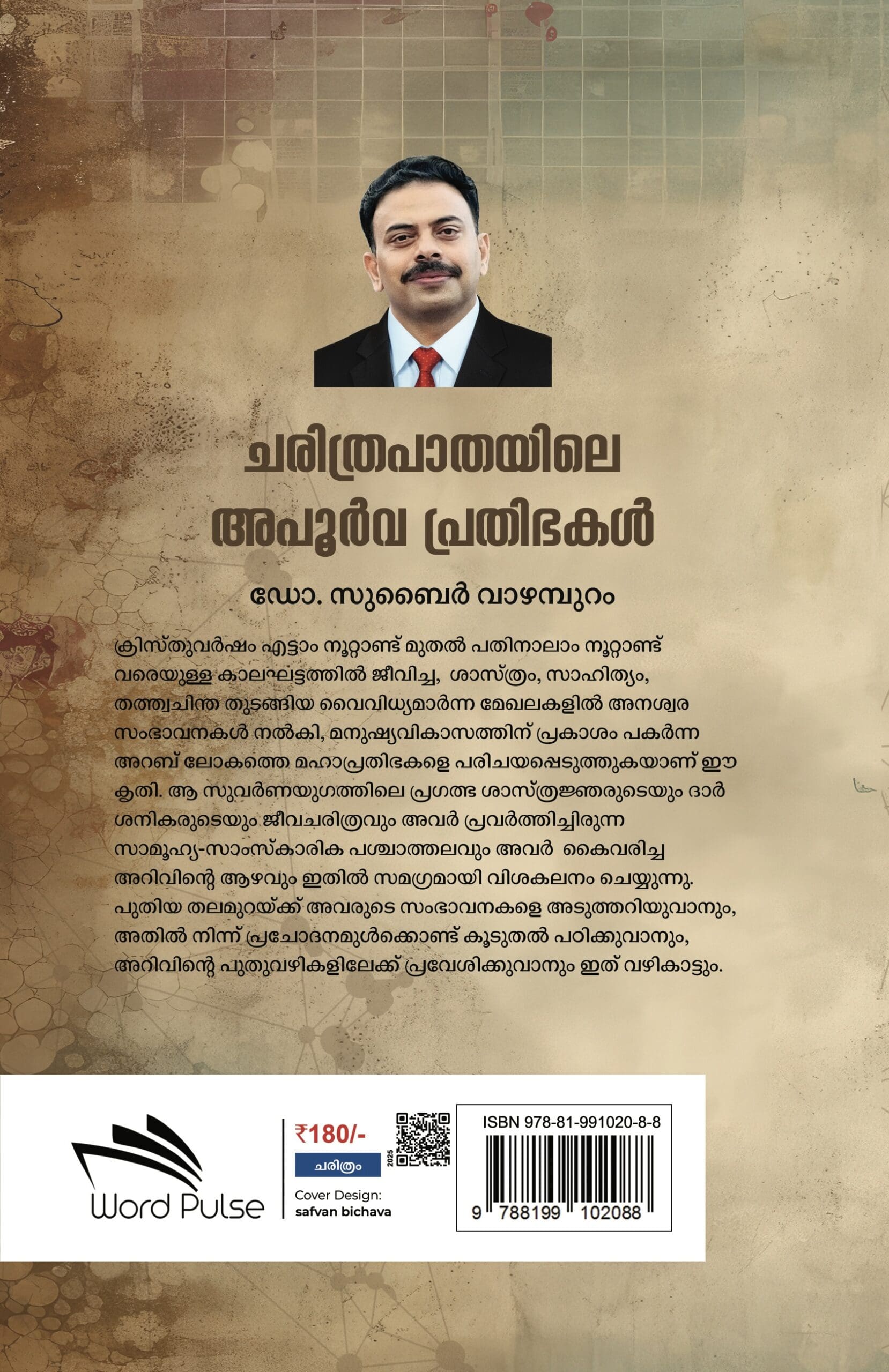 ചരിത്രപാതയിലെ
അപൂർവ പ്രതിഭകൾ

ഡോ. സുബൈർ വാഴമ്പുറം

ക്രിസ്തുവർഷം എട്ടാം നൂറ്റാണ്ട് മുതൽ പതിനാലാം നൂറ്റാണ്ട് വരെയുള്ള കാലഘട്ടത്തിൽ ജീവിച്ച, ശാസ്ത്രം, സാഹിത്യം, തത്ത്വചിന്ത തുടങ്ങിയ വൈവിധ്യമാർന്ന മേഖലകളിൽ അനശ്വര സംഭാവനകൾ നൽകി, മനുഷ്യവികാസത്തിന് പ്രകാശം പകർന്ന അറബ് ലോകത്തെ മഹാപ്രതിഭകളെ പരിചയപ്പെടുത്തുകയാണ് ഈ കൃതി. ആ സുവർണയുഗത്തിലെ പ്രഗത്ഭ ശാസ്ത്രജ്ഞരുടെയും ദാർശനികരുടെയും ജീവചരിത്രവും അവർ പ്രവർത്തിച്ചിരുന്ന സാമൂഹ്യ-സാംസ്കാരിക പശ്ചാത്തലവും അവർ കൈവരിച്ച അറിവിന്റെ ആഴവും ഇതിൽ സമഗ്രമായി വിശകലനം ചെയ്യുന്നു. പുതിയ തലമുറയ്ക്ക് അവരുടെ സംഭാവനകളെ അടുത്തറിയുവാനും, അതിൽ നിന്ന് പ്രചോദനമുൾക്കൊണ്ട് കൂടുതൽ പഠിക്കുവാനും, അറിവിന്റെ പുതുവഴികളിലേക്ക് പ്രവേശിക്കുവാനും ഇത് വഴികാട്ടും.

Word Pulse

₹180/-
ചരിത്രം
2025
Cover Design:
safvan bichava

ISBN 978-81-991020-8-8
9 788199 102088